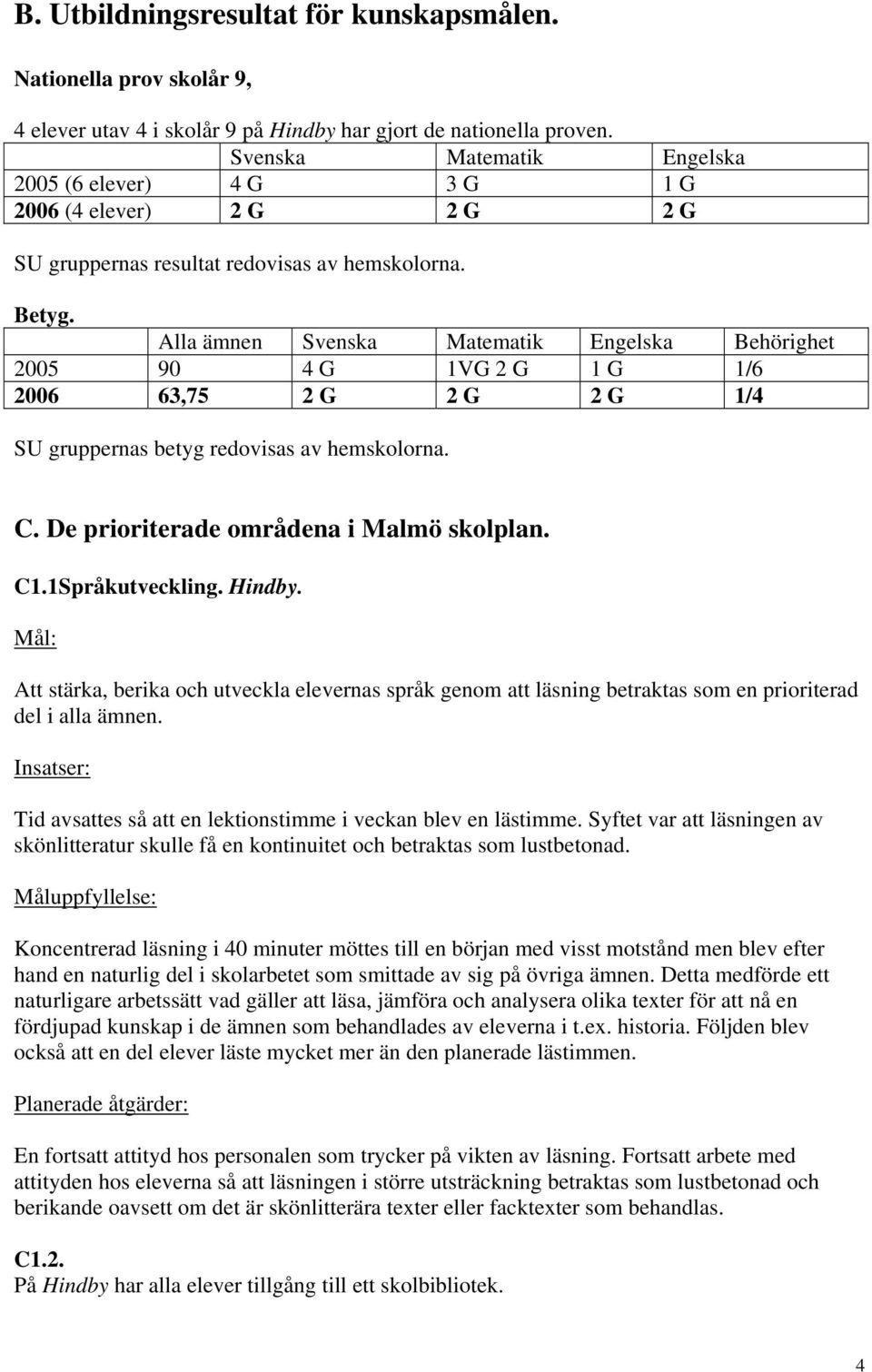 B. Utbildningsresultat för kunskapsmålen.

Nationella prov skolår 9,

4 elever utav 4 i skolår 9 på Hindby har gjort de nationella proven.

| | Svenska | Matematik | Engelska |
|---|---|---|---|
| 2005 (6 elever) | 4 G | 3 G | 1 G |
| 2006 (4 elever) | 2 G | 2 G | 2 G |

SU gruppernas resultat redovisas av hemskolorna.

Betyg.

| | Alla ämnen | Svenska | Matematik | Engelska | Behörighet |
|---|---|---|---|---|---|
| 2005 | 90 | 4 G | 1VG 2 G | 1 G | 1/6 |
| 2006 | 63,75 | 2 G | 2 G | 2 G | 1/4 |

SU gruppernas betyg redovisas av hemskolorna.

C. De prioriterade områdena i Malmö skolplan.

C1.1Språkutveckling. Hindby.

Mål:

Att stärka, berika och utveckla elevernas språk genom att läsning betraktas som en prioriterad del i alla ämnen.

Insatser:

Tid avsattes så att en lektionstimme i veckan blev en lästimme. Syftet var att läsningen av skönlitteratur skulle få en kontinuitet och betraktas som lustbetonad.

Måluppfyllelse:

Koncentrerad läsning i 40 minuter möttes till en början med visst motstånd men blev efter hand en naturlig del i skolarbetet som smittade av sig på övriga ämnen. Detta medförde ett naturligare arbetssätt vad gäller att läsa, jämföra och analysera olika texter för att nå en fördjupad kunskap i de ämnen som behandlades av eleverna i t.ex. historia. Följden blev också att en del elever läste mycket mer än den planerade lästimmen.

Planerade åtgärder:

En fortsatt attityd hos personalen som trycker på vikten av läsning. Fortsatt arbete med attityden hos eleverna så att läsningen i större utsträckning betraktas som lustbetonad och berikande oavsett om det är skönlitterära texter eller facktexter som behandlas.

C1.2.
På Hindby har alla elever tillgång till ett skolbibliotek.

4